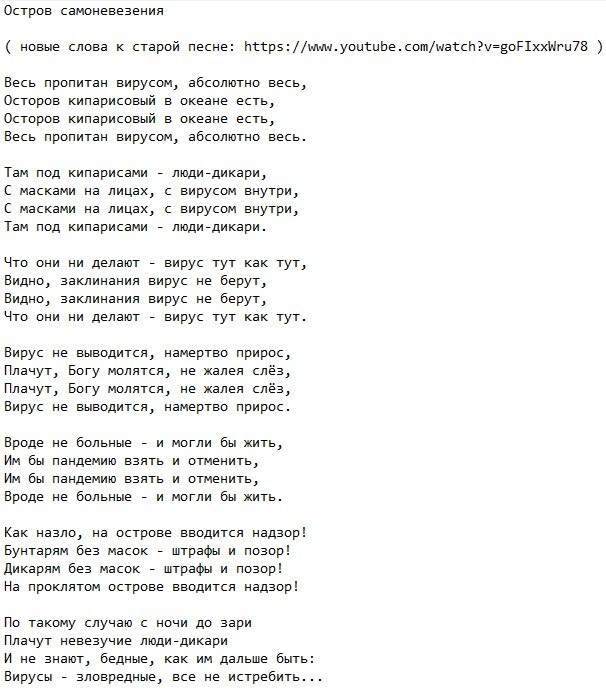 Остров самоневезения

( новые слова к старой песне: https://www.youtube.com/watch?v=goFIxxWru78 )

Весь пропитан вирусом, абсолютно весь,
Осторов кипарисовый в океане есть,
Осторов кипарисовый в океане есть,
Весь пропитан вирусом, абсолютно весь.

Там под кипарисами - люди-дикари,
С масками на лицах, с вирусом внутри,
С масками на лицах, с вирусом внутри,
Там под кипарисами - люди-дикари.

Что они ни делают - вирус тут как тут,
Видно, заклинания вирус не берут,
Видно, заклинания вирус не берут,
Что они ни делают - вирус тут как тут.

Вирус не выводится, намертво прирос,
Плачут, Богу молятся, не жалея слёз,
Плачут, Богу молятся, не жалея слёз,
Вирус не выводится, намертво прирос.

Вроде не больные - и могли бы жить,
Им бы пандемию взять и отменить,
Им бы пандемию взять и отменить,
Вроде не больные - и могли бы жить.

Как назло, на острове вводится надзор!
Бунтарям без масок - штрафы и позор!
Дикарям без масок - штрафы и позор!
На проклятом острове вводится надзор!

По такому случаю с ночи до зари
Плачут невезучие люди-дикари
И не знают, бедные, как им дальше быть:
Вирусы - зловредные, все не истребить...